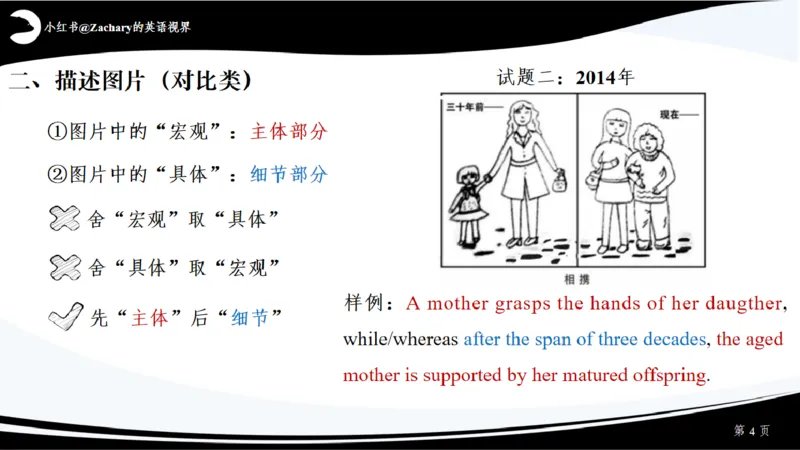 小红书@Zachary的英语视界

二、描述图片（对比类）

①图片中的“宏观”：主体部分

②图片中的“具体”：细节部分

舍“宏观”取“具体”

舍“具体”取“宏观”

先“主体”后“细节”

试题二：2014年

三十年前——

现在——

相携

样例：A mother grasps the hands of her daugther, while/whereas after the span of three decades, the aged mother is supported by her matured offspring.

第 4 页